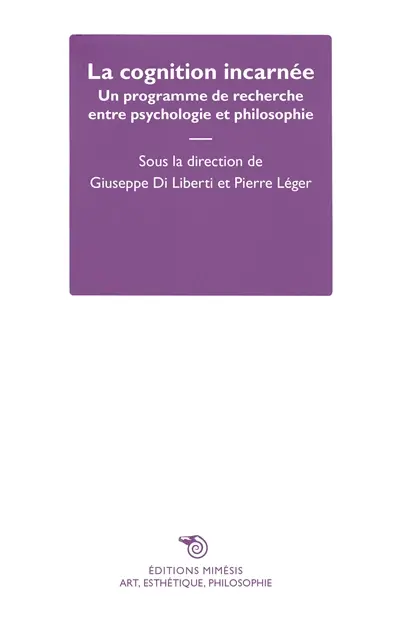 La cognition incarnée
Un programme de recherche entre psychologie et philosophie

Sous la direction de
Giuseppe Di Liberti et Pierre Léger

ÉDITIONS MIMÉSIS
ART, ESTHÉTIQUE, PHILOSOPHIE